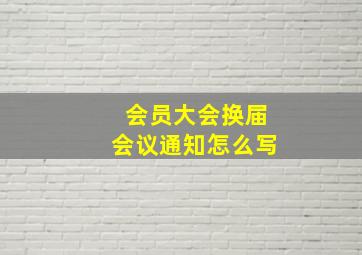 会员大会换届
会议通知怎么写